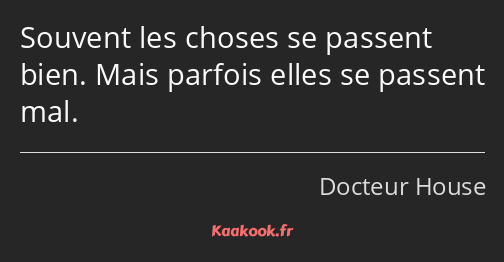 Souvent les choses se passent bien. Mais parfois elles se passent mal.

Docteur House

Kaakook.fr